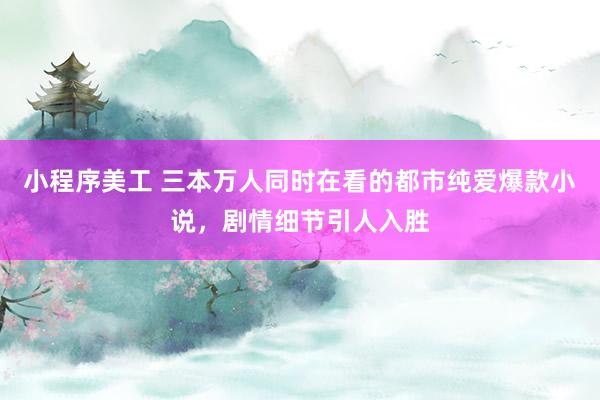 小程序美工 三本万人同时在看的都市纯爱爆款小说，剧情细节引人入胜